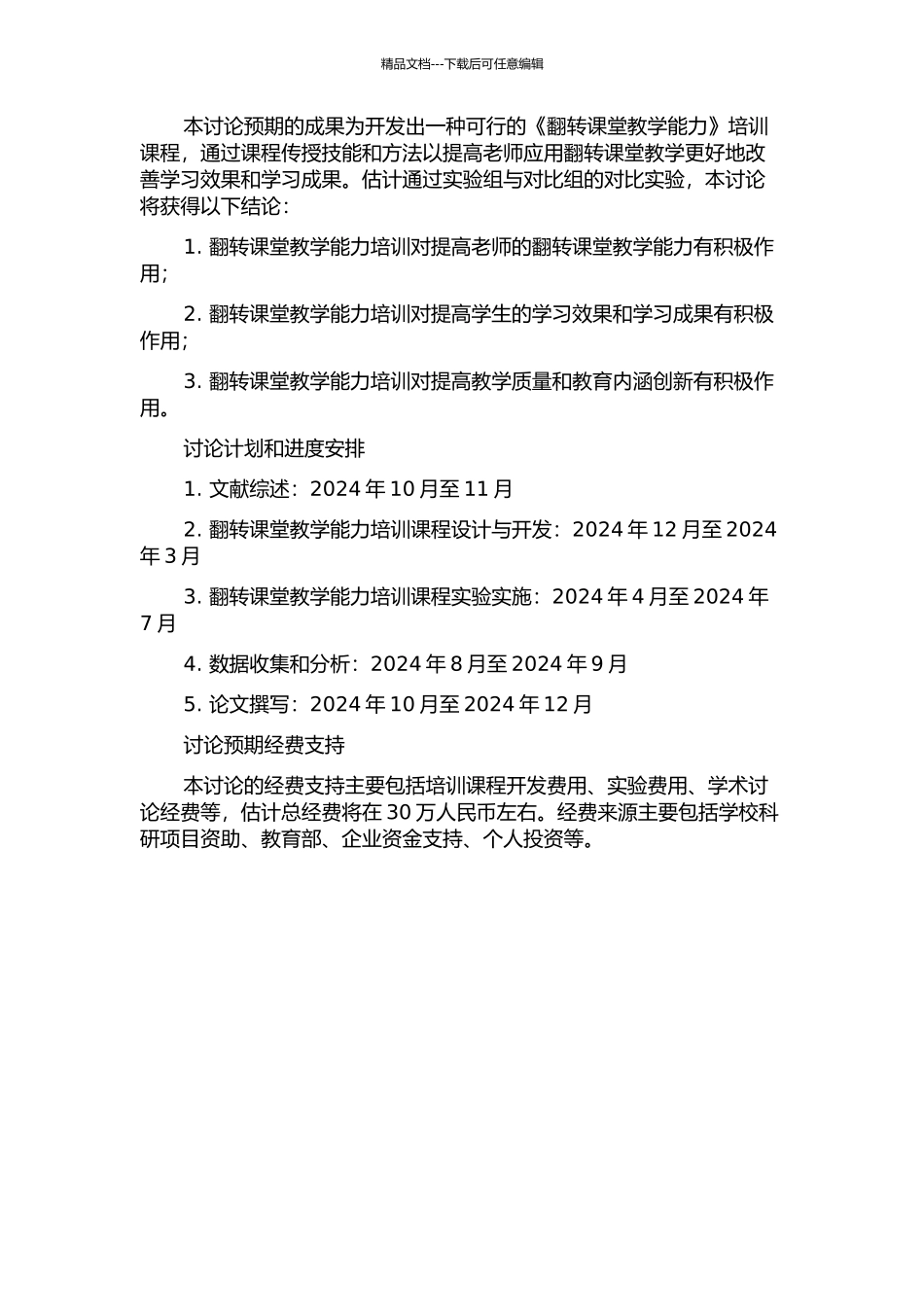 精品文档---下载后可任意编辑

本讨论预期的成果为开发出一种可行的《翻转课堂教学能力》培训课程，通过课程传授技能和方法以提高老师应用翻转课堂教学更好地改善学习效果和学习成果。估计通过实验组与对比组的对比实验，本讨论将获得以下结论：

1. 翻转课堂教学能力培训对提高老师的翻转课堂教学能力有积极作用；

2. 翻转课堂教学能力培训对提高学生的学习效果和学习成果有积极作用；

3. 翻转课堂教学能力培训对提高教学质量和教育内涵创新有积极作用。

讨论计划和进度安排

1. 文献综述：2024 年 10 月至 11 月

2. 翻转课堂教学能力培训课程设计与开发：2024 年 12 月至 2024 年 3 月

3. 翻转课堂教学能力培训课程实验实施：2024 年 4 月至 2024 年 7 月

4. 数据收集和分析：2024 年 8 月至 2024 年 9 月

5. 论文撰写：2024 年 10 月至 2024 年 12 月

讨论预期经费支持

本讨论的经费支持主要包括培训课程开发费用、实验费用、学术讨论经费等，估计总经费将在 30 万人民币左右。经费来源主要包括学校科研项目资助、教育部、企业资金支持、个人投资等。